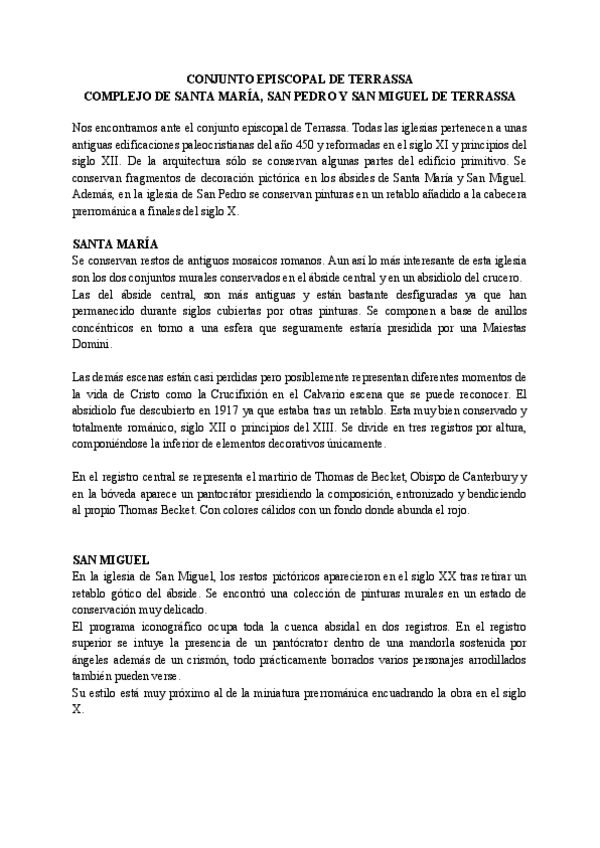 CONJUNTO EPISCOPAL DE TERRASSA
COMPLEJO DE SANTA MARÍA, SAN PEDRO Y SAN MIGUEL DE TERRASSA

Nos encontramos ante el conjunto episcopal de Terrassa. Todas las iglesias pertenecen a unas antiguas edificaciones paleocristianas del año 450 y reformadas en el siglo XI y principios del siglo XII. De la arquitectura sólo se conservan algunas partes del edificio primitivo. Se conservan fragmentos de decoración pictórica en los ábsides de Santa María y San Miguel. Además, en la iglesia de San Pedro se conservan pinturas en un retablo añadido a la cabecera prerrománica a finales del siglo X.

SANTA MARÍA
Se conservan restos de antiguos mosaicos romanos. Aun así lo más interesante de esta iglesia son los dos conjuntos murales conservados en el ábside central y en un absidiolo del crucero.
Las del ábside central, son más antiguas y están bastante desfiguradas ya que han permanecido durante siglos cubiertas por otras pinturas. Se componen a base de anillos concéntricos en torno a una esfera que seguramente estaría presidida por una Maiestas Domini.

Las demás escenas están casi perdidas pero posiblemente representan diferentes momentos de la vida de Cristo como la Crucifixión en el Calvario escena que se puede reconocer. El absidiolo fue descubierto en 1917 ya que estaba tras un retablo. Esta muy bien conservado y totalmente románico, siglo XII o principios del XIII. Se divide en tres registros por altura, componiéndose la inferior de elementos decorativos únicamente.

En el registro central se representa el martirio de Thomas de Becket, Obispo de Canterbury y en la bóveda aparece un pantocrátor presidiendo la composición, entronizado y bendiciendo al propio Thomas Becket. Con colores cálidos con un fondo donde abunda el rojo.

SAN MIGUEL
En la iglesia de San Miguel, los restos pictóricos aparecieron en el siglo XX tras retirar un retablo gótico del ábside. Se encontró una colección de pinturas murales en un estado de conservación muy delicado.
El programa iconográfico ocupa toda la cuenca absidal en dos registros. En el registro superior se intuye la presencia de un pantócrator dentro de una mandorla sostenida por ángeles además de un crismón, todo prácticamente borrados varios personajes arrodillados también pueden verse.
Su estilo está muy próximo al de la miniatura prerrománica encuadrando la obra en el siglo X.